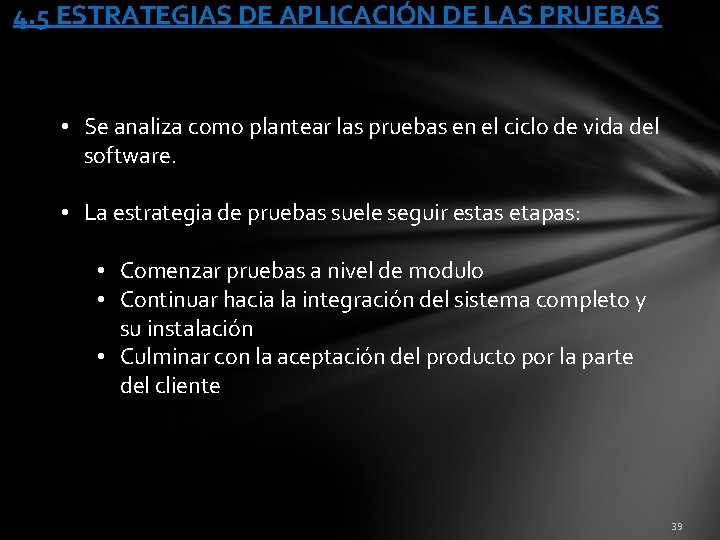 4.5 ESTRATEGIAS DE APLICACIÓN DE LAS PRUEBAS

• Se analiza como plantear las pruebas en el ciclo de vida del software.

• La estrategia de pruebas suele seguir estas etapas:

• Comenzar pruebas a nivel de modulo
• Continuar hacia la integración del sistema completo y su instalación
• Culminar con la aceptación del producto por la parte del cliente

39